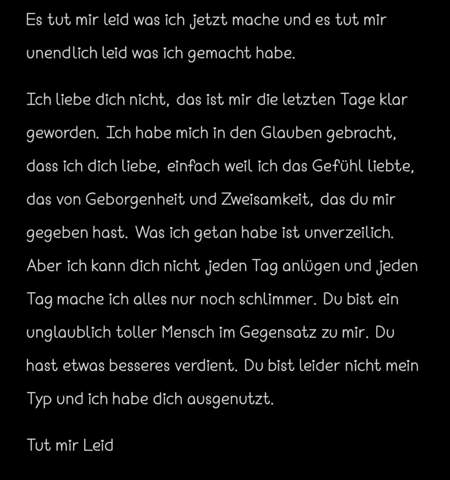 Es tut mir leid was ich jetzt mache und es tut mir unendlich leid was ich gemacht habe.

Ich liebe dich nicht, das ist mir die letzten Tage klar geworden. Ich habe mich in den Glauben gebracht, dass ich dich liebe, einfach weil ich das Gefühl liebte, das von Geborgenheit und Zweisamkeit, das du mir gegeben hast. Was ich getan habe ist unverzeilich. Aber ich kann dich nicht jeden Tag anlügen und jeden Tag mache ich alles nur noch schlimmer. Du bist ein unglaublich toller Mensch im Gegensatz zu mir. Du hast etwas besseres verdient. Du bist leider nicht mein Typ und ich habe dich ausgenutzt.

Tut mir Leid